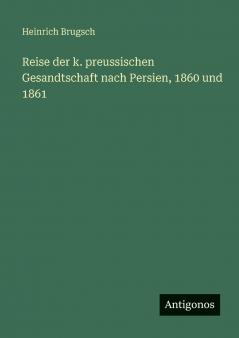 Heinrich Brugsch

Reise der k. preussischen Gesandtschaft nach Persien, 1860 und 1861

Antigonos